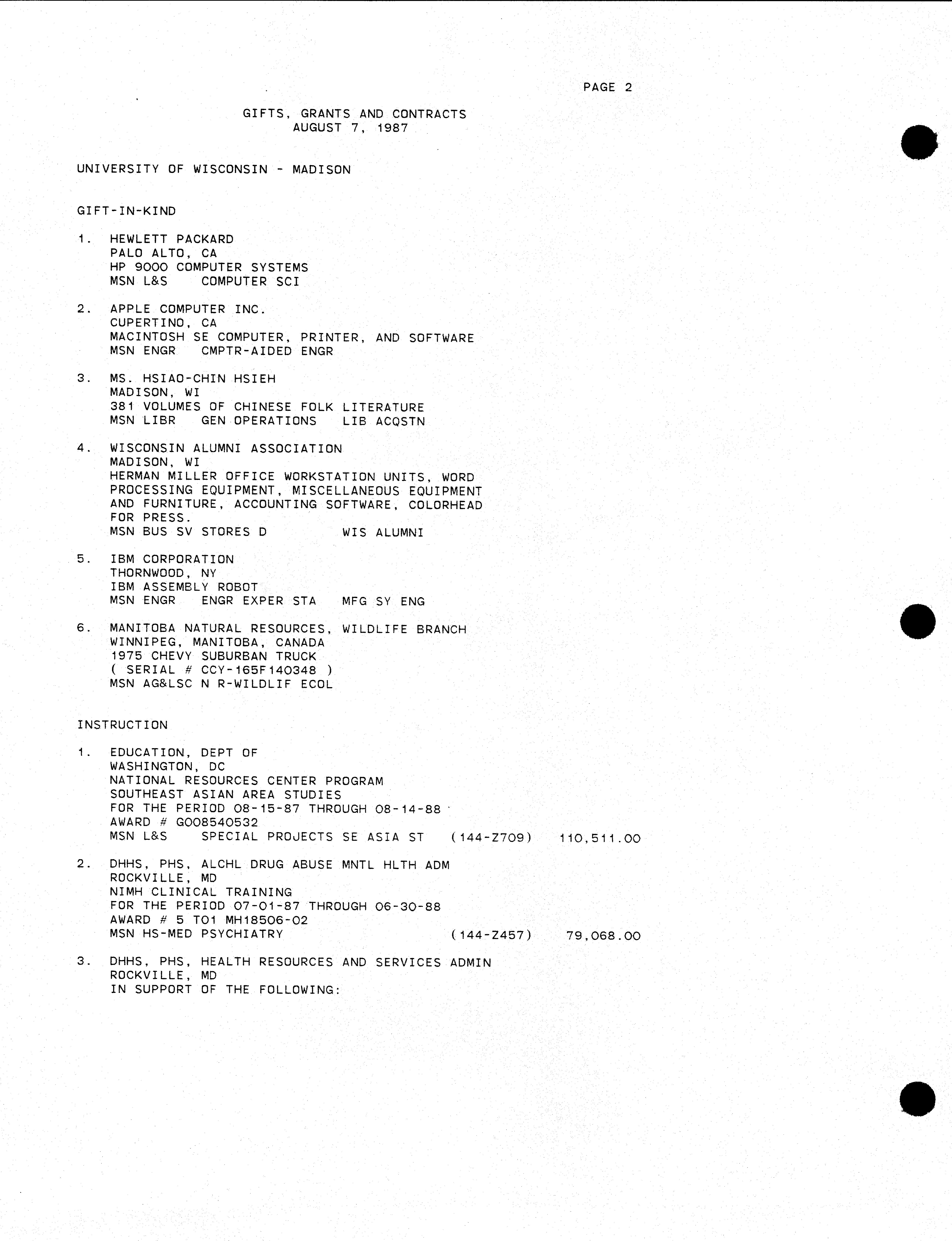 PAGE 2

GIFTS, GRANTS AND CONTRACTS
AUGUST 7, 1987

UNIVERSITY OF WISCONSIN - MADISON

GIFT-IN-KIND

1. HEWLETT PACKARD
PALO ALTO, CA
HP 9000 COMPUTER SYSTEMS
MSN L&S COMPUTER SCI

2. APPLE COMPUTER INC.
CUPERTINO, CA
MACINTOSH SE COMPUTER, PRINTER, AND SOFTWARE
MSN ENGR CMPTR-AIDED ENGR

3. MS. HSIAO-CHIN HSIEH
MADISON, WI
381 VOLUMES OF CHINESE FOLK LITERATURE
MSN LIBR GEN OPERATIONS LIB ACQSTN

4. WISCONSIN ALUMNI ASSOCIATION
MADISON, WI
HERMAN MILLER OFFICE WORKSTATION UNITS, WORD PROCESSING EQUIPMENT, MISCELLANEOUS EQUIPMENT AND FURNITURE, ACCOUNTING SOFTWARE, COLORHEAD FOR PRESS.
MSN BUS SV STORES D WIS ALUMNI

5. IBM CORPORATION
THORNWOOD, NY
IBM ASSEMBLY ROBOT
MSN ENGR ENGR EXPER STA MFG SY ENG

6. MANITOBA NATURAL RESOURCES, WILDLIFE BRANCH
WINNIPEG, MANITOBA, CANADA
1975 CHEVY SUBURBAN TRUCK
( SERIAL # CCY-165F140348 )
MSN AG&LSC N R-WILDLIF ECOL

INSTRUCTION

1. EDUCATION, DEPT OF
WASHINGTON, DC
NATIONAL RESOURCES CENTER PROGRAM
SOUTHEAST ASIAN AREA STUDIES
FOR THE PERIOD 08-15-87 THROUGH 08-14-88
AWARD # G008540532
MSN L&S SPECIAL PROJECTS SE ASIA ST (144-Z709) 110,511.00

2. DHHS, PHS, ALCHL DRUG ABUSE MNTL HLTH ADM
ROCKVILLE, MD
NIMH CLINICAL TRAINING
FOR THE PERIOD 07-01-87 THROUGH 06-30-88
AWARD # 5 T01 MH18506-02
MSN HS-MED PSYCHIATRY (144-Z457) 79,068.00

3. DHHS, PHS, HEALTH RESOURCES AND SERVICES ADMIN
ROCKVILLE, MD
IN SUPPORT OF THE FOLLOWING: